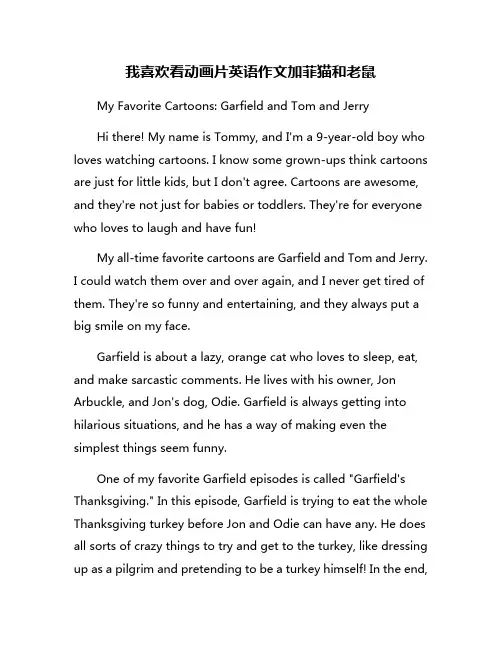 我喜欢看动画片英语作文加菲猫和老鼠

My Favorite Cartoons: Garfield and Tom and Jerry

Hi there! My name is Tommy, and I'm a 9-year-old boy who loves watching cartoons. I know some grown-ups think cartoons are just for little kids, but I don't agree. Cartoons are awesome, and they're not just for babies or toddlers. They're for everyone who loves to laugh and have fun!

My all-time favorite cartoons are Garfield and Tom and Jerry. I could watch them over and over again, and I never get tired of them. They're so funny and entertaining, and they always put a big smile on my face.

Garfield is about a lazy, orange cat who loves to sleep, eat, and make sarcastic comments. He lives with his owner, Jon Arbuckle, and Jon's dog, Odie. Garfield is always getting into hilarious situations, and he has a way of making even the simplest things seem funny.

One of my favorite Garfield episodes is called "Garfield's Thanksgiving." In this episode, Garfield is trying to eat the whole Thanksgiving turkey before Jon and Odie can have any. He does all sorts of crazy things to try and get to the turkey, like dressing up as a pilgrim and pretending to be a turkey himself! In the end,